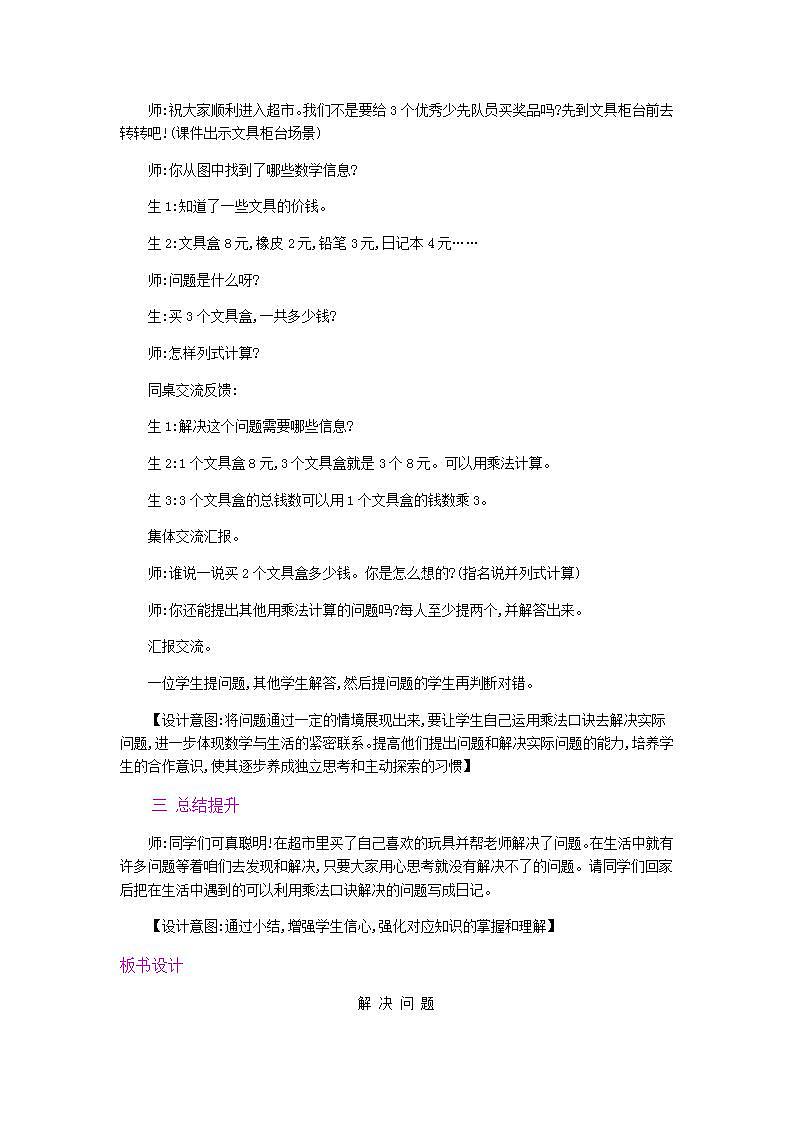 师:祝大家顺利进入超市。我们不是要给3个优秀少先队员买奖品吗?先到文具柜台前去转转吧!(课件出示文具柜台场景)

师:你从图中找到了哪些数学信息?

生1:知道了一些文具的价钱。

生2:文具盒8元,橡皮2元,铅笔3元,日记本4元……

师:问题是什么呀?

生:买3个文具盒,一共多少钱?

师:怎样列式计算?

同桌交流反馈:

生1:解决这个问题需要哪些信息?

生2:1个文具盒8元,3个文具盒就是3个8元。可以用乘法计算。

生3:3个文具盒的总钱数可以用1个文具盒的钱数乘3。

集体交流汇报。

师:谁说一说买2个文具盒多少钱。你是怎么想的?(指名说并列式计算)

师:你还能提出其他用乘法计算的问题吗?每人至少提两个,并解答出来。

汇报交流。

一位学生提问题,其他学生解答,然后提问题的学生再判断对错。

【设计意图:将问题通过一定的情境展现出来,要让学生自己运用乘法口诀去解决实际问题,进一步体现数学与生活的紧密联系。提高他们提出问题和解决实际问题的能力,培养学生的合作意识,使其逐步养成独立思考和主动探索的习惯】

三 总结提升

师:同学们可真聪明!在超市里买了自己喜欢的玩具并帮老师解决了问题。在生活中就有许多问题等着咱们去发现和解决,只要大家用心思考就没有解决不了的问题。请同学们回家后把在生活中遇到的可以利用乘法口诀解决的问题写成日记。

【设计意图:通过小结,增强学生信心,强化对应知识的掌握和理解】

板书设计

解 决 问 题